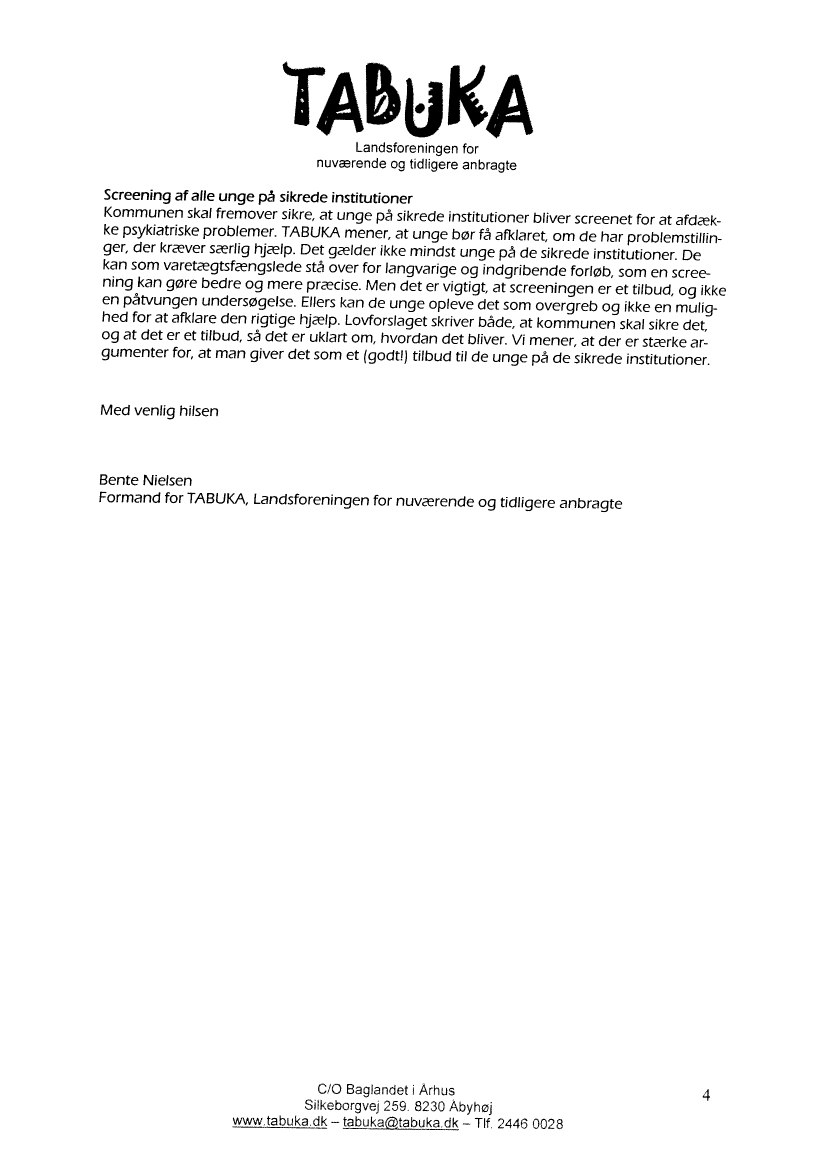 TABUKA
Landsforeningen for nuværende og tidligere anbragte

Screening af alle unge på sikrede institutioner
Kommunen skal fremover sikre, at unge på sikrede institutioner bliver screenet for at afdække psykiatriske problemer. TABUKA mener, at unge bør få afklaret, om de har problemstillinger, der kræver særlig hjælp. Det gælder ikke mindst unge på de sikrede institutioner. De kan som varetægtsfængslede stå over for langvarige og indgribende forløb, som en screening kan gøre bedre og mere præcise. Men det er vigtigt, at screeningen er et tilbud, og ikke en påtvungen undersøgelse. Ellers kan de unge opleve det som overgreb og ikke en mulighed for at afklare den rigtige hjælp. Lovforslaget skriver både, at kommunen skal sikre det, og at det er et tilbud, så det er uklart om, hvordan det bliver. Vi mener, at der er stærke argumenter for, at man giver det som et (godt!) tilbud til de unge på de sikrede institutioner.

Med venlig hilsen

Bente Nielsen
Formand for TABUKA, Landsforeningen for nuværende og tidligere anbragte

C/O Baglandet i Århus
Silkeborgvej 259. 8230 Åbyhøj
www.tabuka.dk – tabuka@tabuka.dk – Tlf. 2446 0028

4